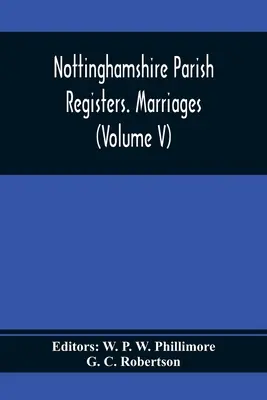 Nottinghamshire Parish Registers. Marriages (Volume V)

Editors: W. P. W. Phillimore
G. C. Robertson